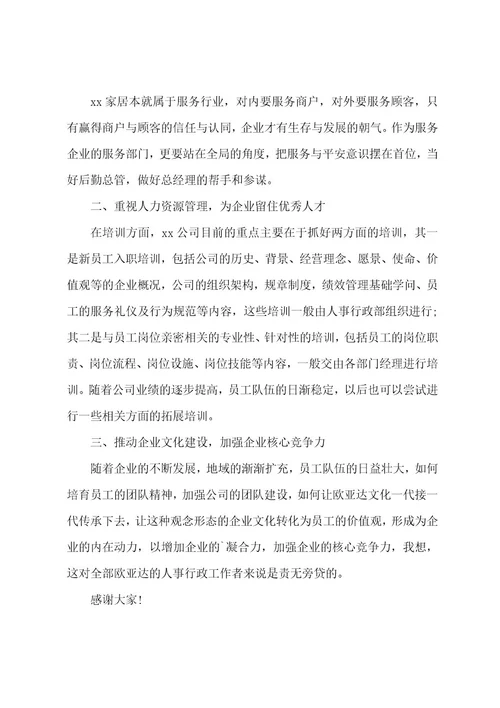 xx 家居本就属于服务行业，对内要服务商户，对外要服务顾客，只有赢得商户与顾客的信任与认同，企业才有生存与发展的朝气。作为服务企业的服务部门，更要站在全局的角度，把服务与平安意识摆在首位，当好后勤总管，做好总经理的帮手和参谋。

二、重视人力资源管理，为企业留住优秀人才

在培训方面，xx 公司目前的重点主要在于抓好两方面的培训，其一是新员工入职培训，包括公司的历史、背景、经营理念、愿景、使命、价值观等的企业概况，公司的组织架构，规章制度，绩效管理基础学问、员工的服务礼仪及行为规范等内容，这些培训一般由人事行政部组织进行；其二是与员工岗位亲密相关的专业性、针对性的培训，包括员工的岗位职责、岗位流程、岗位设施、岗位技能等内容，一般交由各部门经理进行培训。随着公司业绩的逐步提高，员工队伍的日渐稳定，以后也可以尝试进行一些相关方面的拓展培训。

三、推动企业文化建设，加强企业核心竞争力

随着企业的不断发展，地域的渐渐扩充，员工队伍的日益壮大，如何培育员工的团队精神，加强公司的团队建设，如何让欧亚达文化一代接一代传承下去，让这种观念形态的企业文化转化为员工的价值观，形成为企业的内在动力，以增加企业的`凝合力，加强企业的核心竞争力，我想，这对全部欧亚达的人事行政工作者来说是责无旁贷的。

感谢大家！